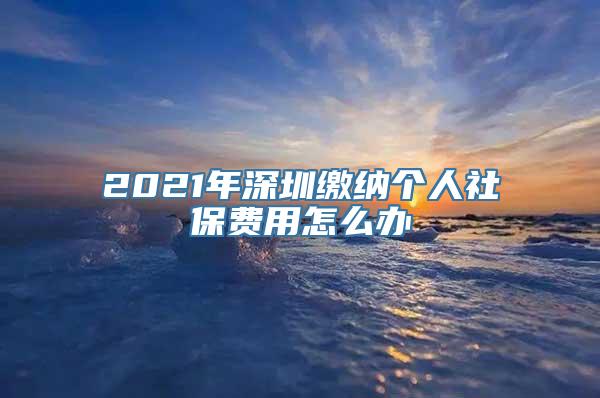 2021年深圳缴纳个人社保费用怎么办